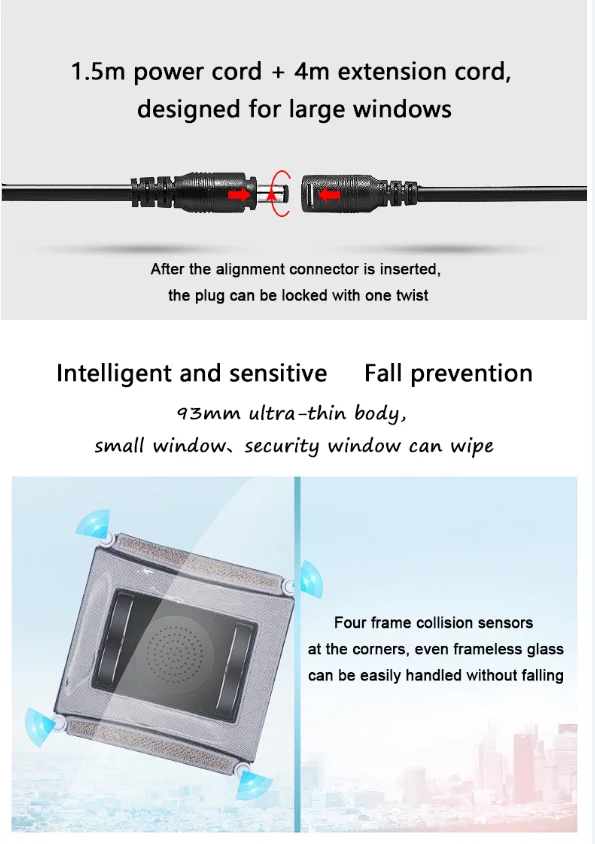 1.5m power cord + 4m extension cord, designed for large windows

After the alignment connector is inserted, the plug can be locked with one twist

Intelligent and sensitive Fall prevention

93mm ultra-thin body, small window、security window can wipe

Four frame collision sensors at the corners, even frameless glass can be easily handled without falling